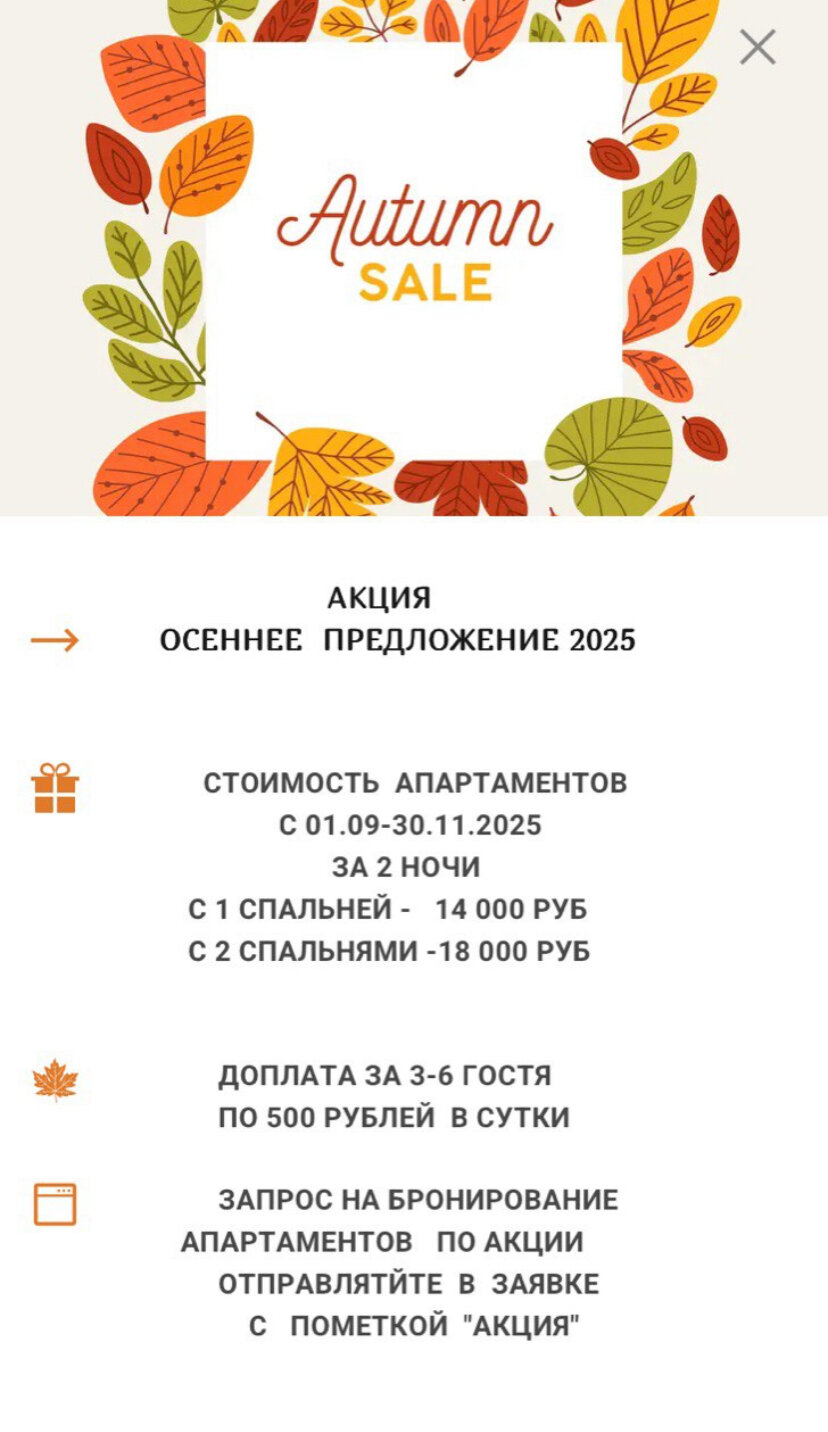 Autumn
SALE

АКЦИЯ
ОСЕННЕЕ ПРЕДЛОЖЕНИЕ 2025

СТОИМОСТЬ АПАРТАМЕНТОВ
С 01.09-30.11.2025
ЗА 2 НОЧИ
С 1 СПАЛЬНЕЙ - 14 000 РУБ
С 2 СПАЛЬНЯМИ -18 000 РУБ

ДОПЛАТА ЗА 3-6 ГОСТЯ
ПО 500 РУБЛЕЙ В СУТКИ

ЗАПРОС НА БРОНИРОВАНИЕ
АПАРТАМЕНТОВ ПО АКЦИИ
ОТПРАВЛЯТЙТЕ В ЗАЯВКЕ
С ПОМЕТКОЙ "АКЦИЯ"